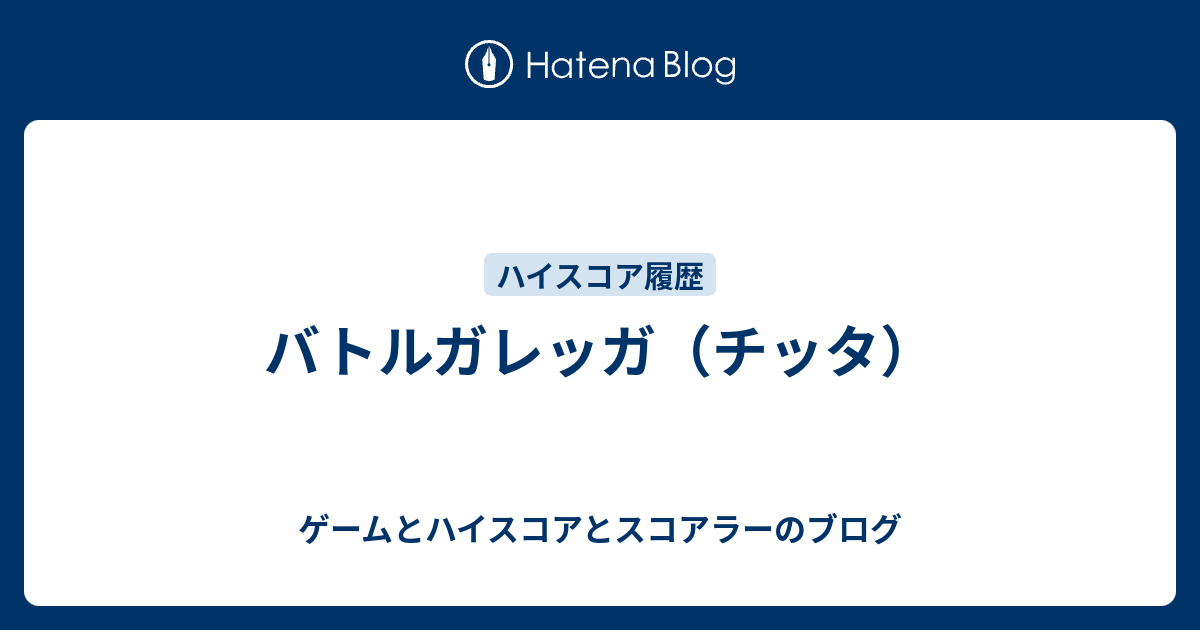 Hatena Blog

ハイスコア履歴

バトルガレッガ（チッタ）

ゲームとハイスコアとスコアラーのブログ